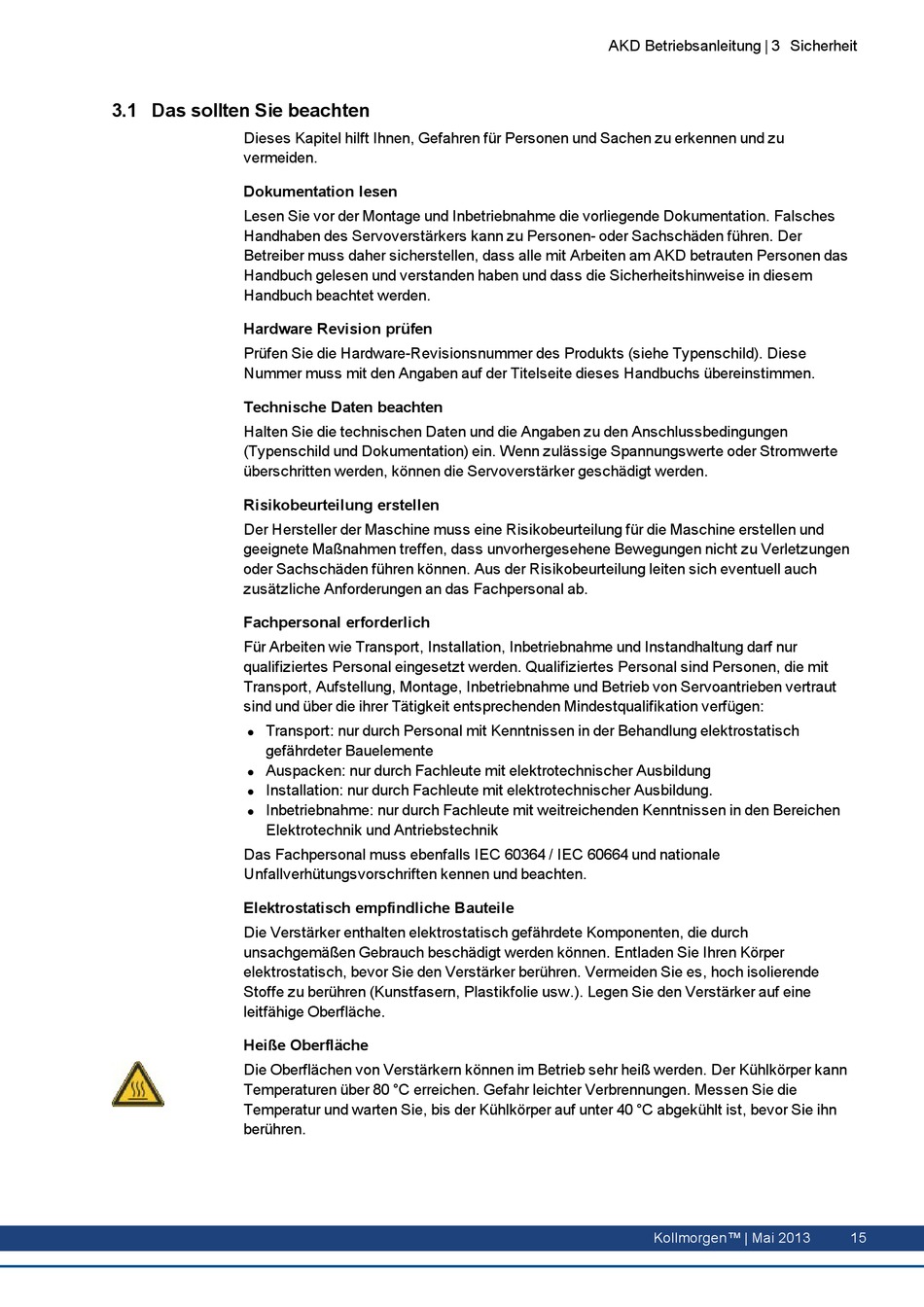 AKD Betriebsanleitung | 3 Sicherheit

3.1 Das sollten Sie beachten

Dieses Kapitel hilft Ihnen, Gefahren für Personen und Sachen zu erkennen und zu vermeiden.

Dokumentation lesen

Lesen Sie vor der Montage und Inbetriebnahme die vorliegende Dokumentation. Falsches Handhaben des Servoverstärkers kann zu Personen- oder Sachschäden führen. Der Betreiber muss daher sicherstellen, dass alle mit Arbeiten am AKD betrauten Personen das Handbuch gelesen und verstanden haben und dass die Sicherheitshinweise in diesem Handbuch beachtet werden.

Hardware Revision prüfen

Prüfen Sie die Hardware-Revisionsnummer des Produkts (siehe Typenschild). Diese Nummer muss mit den Angaben auf der Titelseite dieses Handbuchs übereinstimmen.

Technische Daten beachten

Halten Sie die technischen Daten und die Angaben zu den Anschlussbedingungen (Typenschild und Dokumentation) ein. Wenn zulässige Spannungswerte oder Stromwerte überschritten werden, können die Servoverstärker geschädigt werden.

Risikobeurteilung erstellen

Der Hersteller der Maschine muss eine Risikobeurteilung für die Maschine erstellen und geeignete Maßnahmen treffen, dass unvorhergesehene Bewegungen nicht zu Verletzungen oder Sachschäden führen können. Aus der Risikobeurteilung leiten sich eventuell auch zusätzliche Anforderungen an das Fachpersonal ab.

Fachpersonal erforderlich

Für Arbeiten wie Transport, Installation, Inbetriebnahme und Instandhaltung darf nur qualifiziertes Personal eingesetzt werden. Qualifiziertes Personal sind Personen, die mit Transport, Aufstellung, Montage, Inbetriebnahme und Betrieb von Servoantrieben vertraut sind und über die ihrer Tätigkeit entsprechenden Mindestqualifikation verfügen:

- Transport: nur durch Personal mit Kenntnissen in der Behandlung elektrostatisch gefährdeter Bauelemente
- Auspacken: nur durch Fachleute mit elektrotechnischer Ausbildung
- Installation: nur durch Fachleute mit elektrotechnischer Ausbildung.
- Inbetriebnahme: nur durch Fachleute mit weitreichenden Kenntnissen in den Bereichen Elektrotechnik und Antriebstechnik

Das Fachpersonal muss ebenfalls IEC 60364 / IEC 60664 und nationale Unfallverhütungsvorschriften kennen und beachten.

Elektrostatisch empfindliche Bauteile

Die Verstärker enthalten elektrostatisch gefährdete Komponenten, die durch unsachgemäßen Gebrauch beschädigt werden können. Entladen Sie Ihren Körper elektrostatisch, bevor Sie den Verstärker berühren. Vermeiden Sie es, hoch isolierende Stoffe zu berühren (Kunstfasern, Plastikfolie usw.). Legen Sie den Verstärker auf eine leitfähige Oberfläche.

Heiße Oberfläche

Die Oberflächen von Verstärkern können im Betrieb sehr heiß werden. Der Kühlkörper kann Temperaturen über 80 °C erreichen. Gefahr leichter Verbrennungen. Messen Sie die Temperatur und warten Sie, bis der Kühlkörper auf unter 40 °C abgekühlt ist, bevor Sie ihn berühren.

Kollmorgen™ | Mai 2013 15